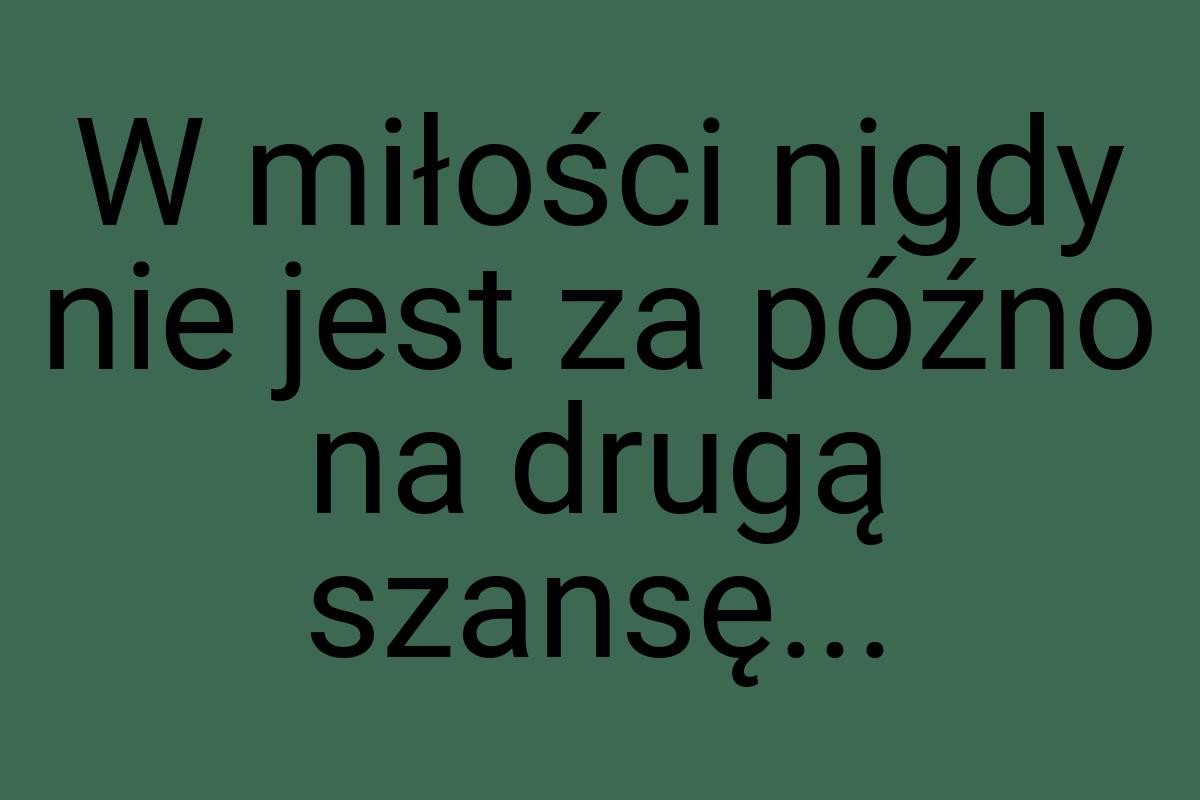 W miłości nigdy nie jest za późno na drugą szansę...